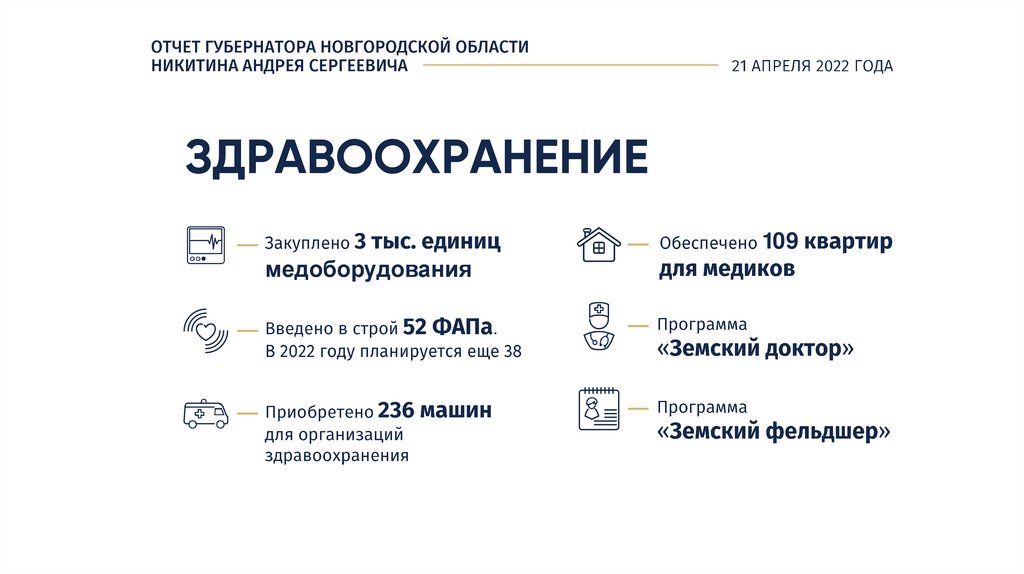 ОТЧЕТ ГУБЕРНАТОРА НОВГОРОДСКОЙ ОБЛАСТИ
НИКИТИНА АНДРЕЯ СЕРГЕЕВИЧА

21 АПРЕЛЯ 2022 ГОДА

ЗДРАВООХРАНЕНИЕ

Закуплено 3 тыс. единиц медоборудования

Введено в строй 52 ФАПа. В 2022 году планируется еще 38

Приобретено 236 машин для организаций здравоохранения

Обеспечено 109 квартир для медиков

Программа «Земский доктор»

Программа «Земский фельдшер»